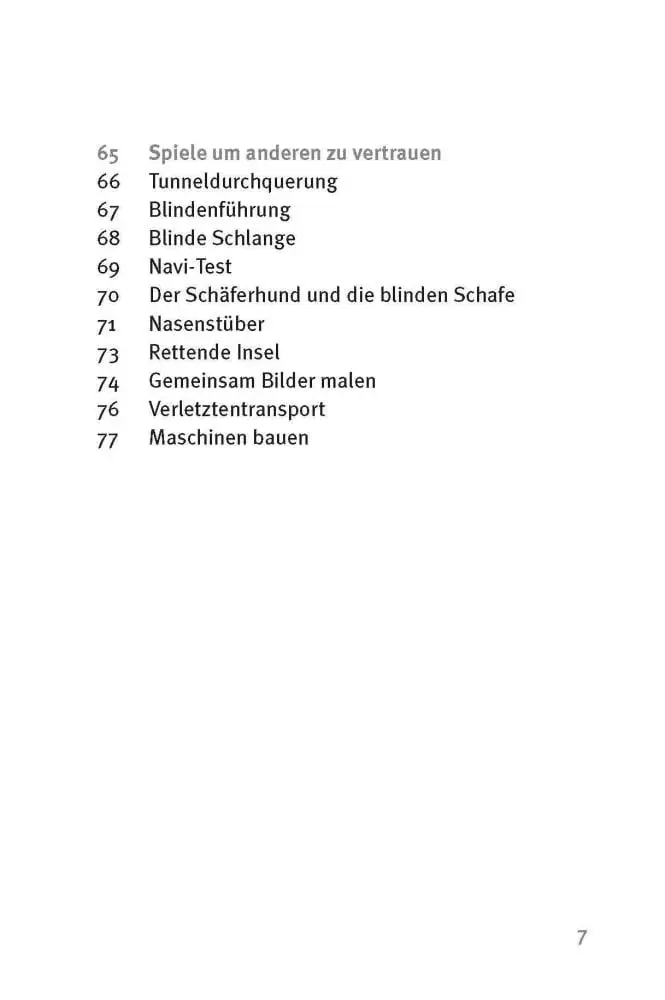 65 Spiele um anderen zu vertrauen
66 Tunneldurchquerung
67 Blindenführung
68 Blinde Schlange
69 Navi-Test
70 Der Schäferhund und die blinden Schafe
71 Nasenstüber
73 Rettende Insel
74 Gemeinsam Bilder malen
76 Verletztentransport
77 Maschinen bauen

7